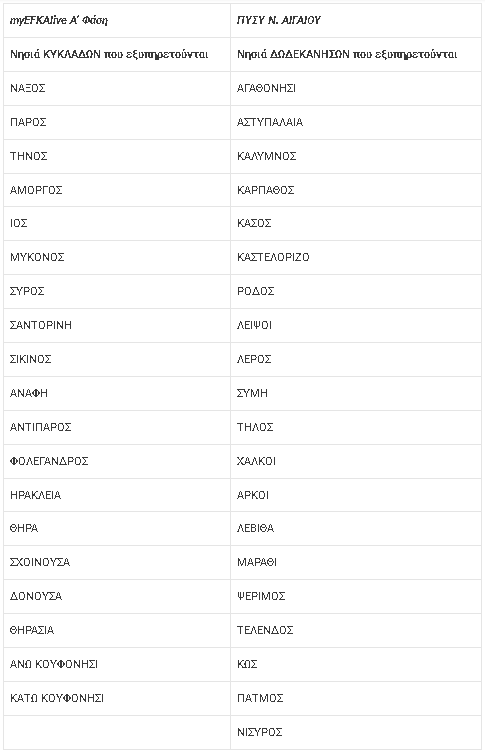 | myEFKAlive Α' Φάση | ΠΥΣΥ Ν. ΑΙΓΑΙΟΥ |
|---|---|
| Νησιά ΚΥΚΛΑΔΩΝ που εξυπηρετούνται | Νησιά ΔΩΔΕΚΑΝΗΣΩΝ που εξυπηρετούνται |
| ΝΑΞΟΣ | ΑΓΑΘΟΝΗΣΙ |
| ΠΑΡΟΣ | ΑΣΤΥΠΑΛΑΙΑ |
| ΤΗΝΟΣ | ΚΑΛΥΜΝΟΣ |
| ΑΜΟΡΓΟΣ | ΚΑΡΠΑΘΟΣ |
| ΙΟΣ | ΚΑΣΟΣ |
| ΜΥΚΟΝΟΣ | ΚΑΣΤΕΛΟΡΙΖΟ |
| ΣΥΡΟΣ | ΡΟΔΟΣ |
| ΣΑΝΤΟΡΙΝΗ | ΛΕΙΨΟΙ |
| ΣΙΚΙΝΟΣ | ΛΕΡΟΣ |
| ΑΝΑΦΗ | ΣΥΜΗ |
| ΑΝΤΙΠΑΡΟΣ | ΤΗΛΟΣ |
| ΦΟΛΕΓΑΝΔΡΟΣ | ΧΑΛΚΟΙ |
| ΗΡΑΚΛΕΙΑ | ΑΡΚΟΙ |
| ΘΗΡΑ | ΛΕΒΙΘΑ |
| ΣΧΟΙΝΟΥΣΑ | ΜΑΡΑΘΙ |
| ΔΟΝΟΥΣΑ | ΨΕΡΙΜΟΣ |
| ΘΗΡΑΣΙΑ | ΤΕΛΕΝΔΟΣ |
| ΑΝΩ ΚΟΥΦΟΝΗΣΙ | ΚΩΣ |
| ΚΑΤΩ ΚΟΥΦΟΝΗΣΙ | ΠΑΤΜΟΣ |
|  | ΝΙΣΥΡΟΣ |